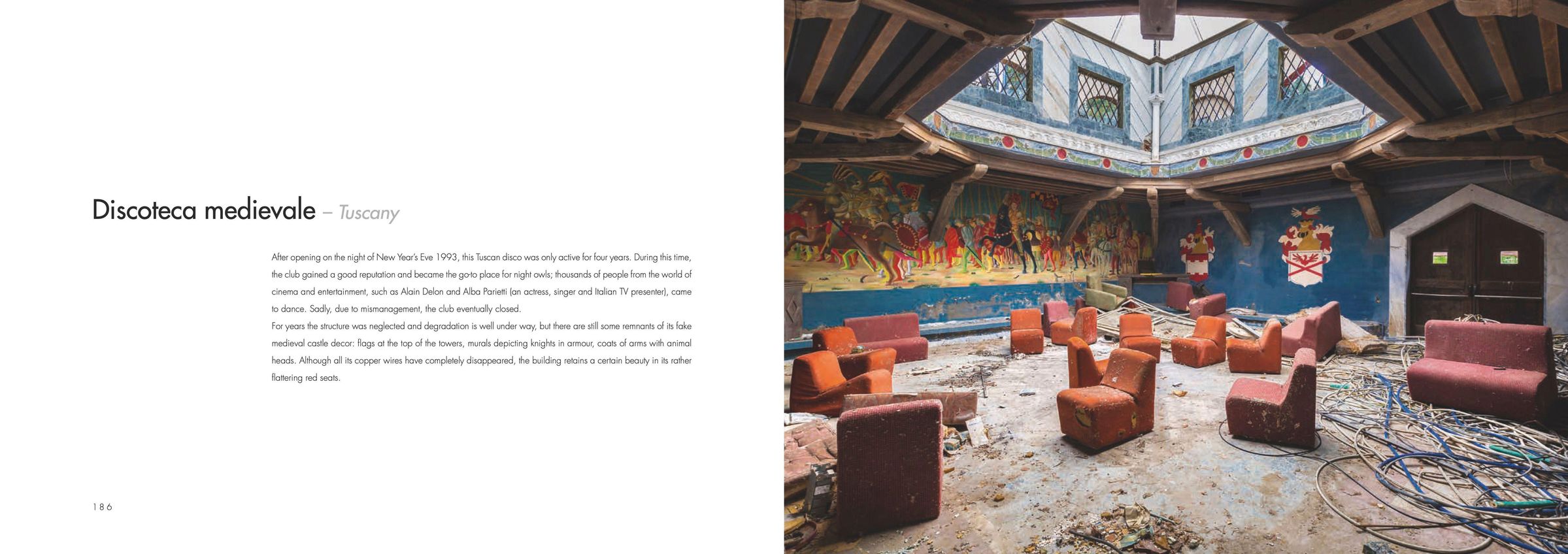 Discoteca medievale – Tuscany

After opening on the night of New Year's Eve 1993, this Tuscan disco was only active for four years. During this time, the club gained a good reputation and became the go-to place for night owls; thousands of people from the world of cinema and entertainment, such as Alain Delon and Alba Parietti (an actress, singer and Italian TV presenter), came to dance. Sadly, due to mismanagement, the club eventually closed.

For years the structure was neglected and degradation is well under way, but there are still some remnants of its fake medieval castle decor: flags at the top of the towers, murals depicting knights in armour, coats of arms with animal heads. Although all its copper wires have completely disappeared, the building retains a certain beauty in its rather flattering red seats.

186